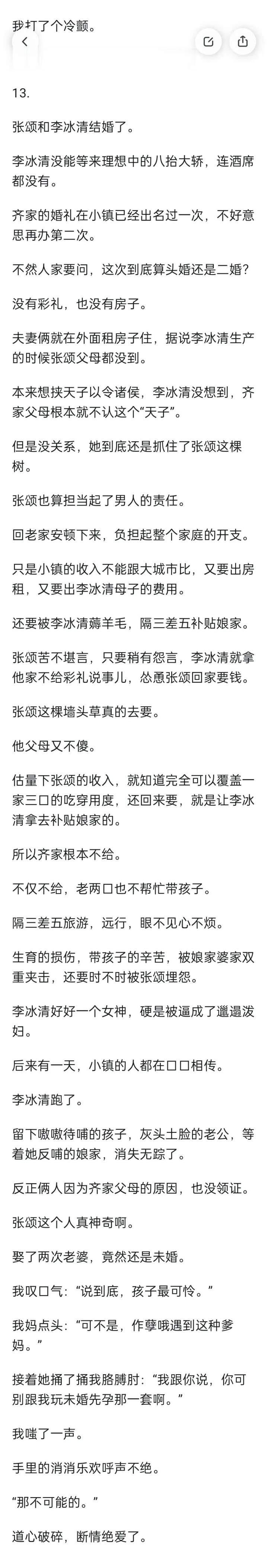 我打了个冷颤。

13.

张颂和李冰清结婚了。

李冰清没能等来理想中的八抬大轿，连酒席都没有。

齐家的婚礼在小镇已经出名过一次，不好意思再办第二次。

不然人家要问，这次到底算头婚还是二婚？

没有彩礼，也没有房子。

夫妻俩就在外面租房子住，据说李冰清生产的时候张颂父母都没到。

本来想挟天子以令诸侯，李冰清没想到，齐家父母根本就不认这个“天子”。

但是没关系，她到底还是抓住了张颂这棵树。

张颂也算担当起了男人的责任。

回老家安顿下来，负担起整个家庭的开支。

只是小镇的收入不能跟大城市比，又要出房租，又要出李冰清母子的费用。

还要被李冰清薅羊毛，隔三差五补贴娘家。

张颂苦不堪言，只要稍有怨言，李冰清就拿他家不给彩礼说事儿，怂恿张颂回家要钱。

张颂这棵墙头草真的去要。

他父母又不傻。

估量下张颂的收入，就知道完全可以覆盖一家三口的吃穿用度，还回来要，就是让李冰清拿去补贴娘家的。

所以齐家根本不给。

不仅不给，老两口也不帮忙带孩子。

隔三差五旅游，远行，眼不见心不烦。

生育的损伤，带孩子的辛苦，被娘家婆家双重夹击，还要时不时被张颂埋怨。

李冰清好好一个女神，硬是被逼成了邋遢泼妇。

后来有一天，小镇的人都在口口相传。

李冰清跑了。

留下嗷嗷待哺的孩子，灰头土脸的老公，等着她反哺的娘家，消失无踪了。

反正俩人因为齐家父母的原因，也没领证。

张颂这个人真神奇啊。

娶了两次老婆，竟然还是未婚。

我叹口气：“说到底，孩子最可怜。”

我妈点头：“可不是，作孽哦遇到这种爹妈。”

接着她捅了捅我胳膊肘：“我跟你说，你可别跟我玩未婚先孕那一套啊。”

我嗤了一声。

手里的消消乐欢呼声不绝。

“那不可能的。”

道心破碎，断情绝爱了。